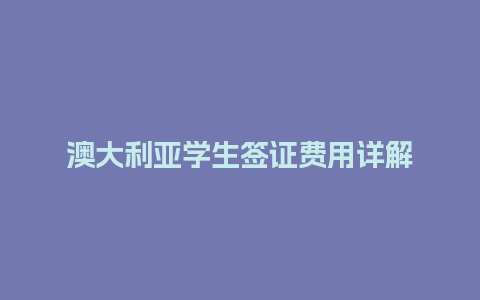 澳大利亚学生签证费用详解